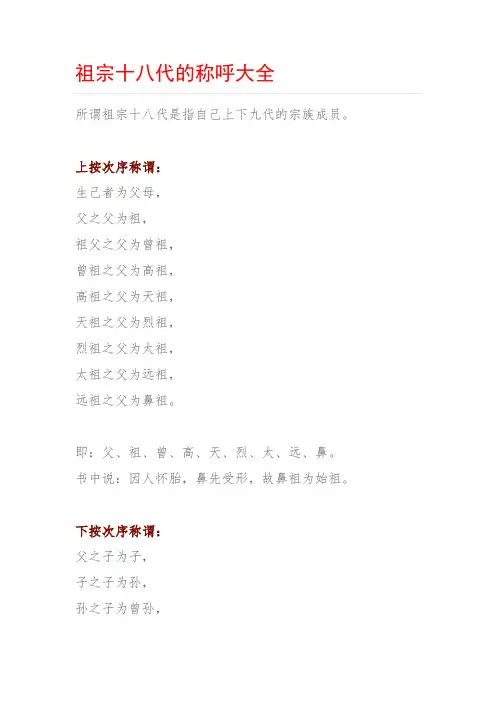 祖宗十八代的称呼大全

所谓祖宗十八代是指自己上下九代的宗族成员。

上按次序称谓：
生己者为父母，
父之父为祖，
祖父之父为曾祖，
曾祖之父为高祖，
高祖之父为天祖，
天祖之父为烈祖，
烈祖之父为太祖，
太祖之父为远祖，
远祖之父为鼻祖。

即：父、祖、曾、高、天、烈、太、远、鼻。
书中说：因人怀胎，鼻先受形，故鼻祖为始祖。

下按次序称谓：
父之子为子，
子之子为孙，
孙之子为曾孙，